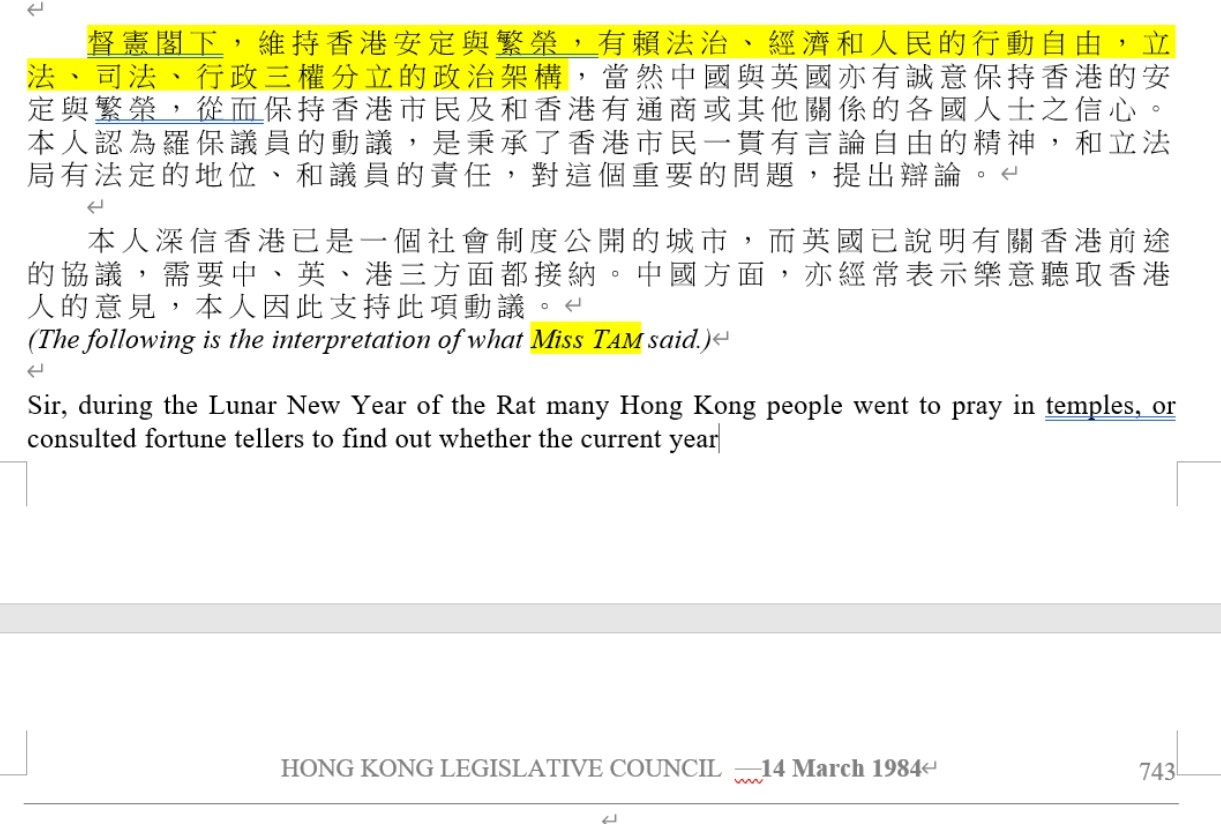 督憲閣下，維持香港安定與繁榮，有賴法治、經濟和人民的行動自由，立法、司法、行政三權分立的政治架構，當然中國與英國亦有誠意保持香港的安定與繁榮，從而保持香港市民及和香港有通商或其他關係的各國人士之信心。本人認為羅保議員的動議，是秉承了香港市民一貫有言論自由的精神，和立法局有法定的地位、和議員的責任，對這個重要的問題，提出辯論。

本人深信香港已是一個社會制度公開的城市，而英國已說明有關香港前途的協議，需要中、英、港三方面都接納。中國方面，亦經常表示樂意聽取香港人的意見，本人因此支持此項動議。

(The following is the interpretation of what Miss TAM said.)

Sir, during the Lunar New Year of the Rat many Hong Kong people went to pray in temples, or consulted fortune tellers to find out whether the current year

HONG KONG LEGISLATIVE COUNCIL —14 March 1984 743